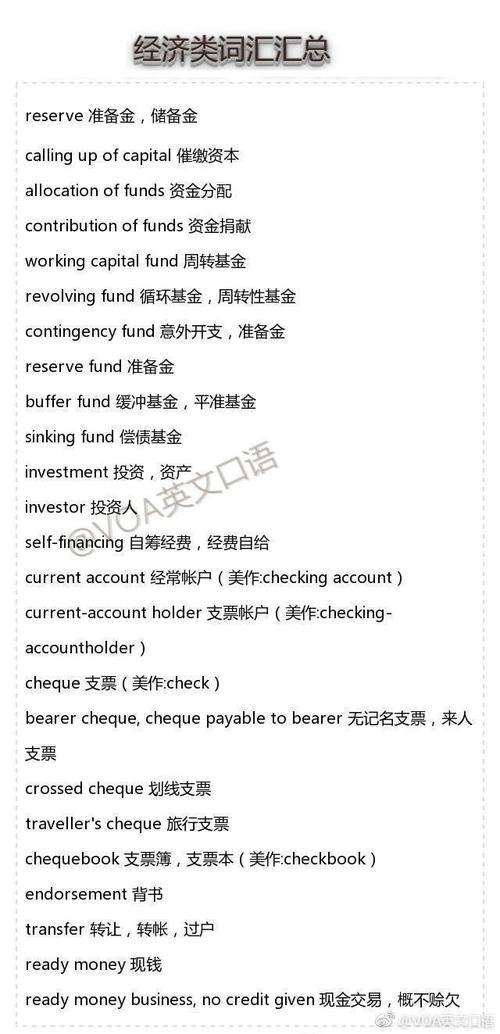 经济类词汇汇总

reserve 准备金，储备金

calling up of capital 催缴资本

allocation of funds 资金分配

contribution of funds 资金捐献

working capital fund 周转基金

revolving fund 循环基金，周转性基金

contingency fund 意外开支，准备金

reserve fund 准备金

buffer fund 缓冲基金，平准基金

sinking fund 偿债基金

investment 投资，资产

investor 投资人

self-financing 自筹经费，经费自给

current account 经常帐户（美作:checking account）

current-account holder 支票帐户（美作:checking-accountholder）

cheque 支票（美作:check）

bearer cheque, cheque payable to bearer 无记名支票，来人支票

crossed cheque 划线支票

traveller's cheque 旅行支票

chequebook 支票簿，支票本（美作:checkbook）

endorsement 背书

transfer 转让，转帐，过户

ready money 现钱

ready money business, no credit given 现金交易，概不赊欠

@VOA英文口语

@VOA英文口语